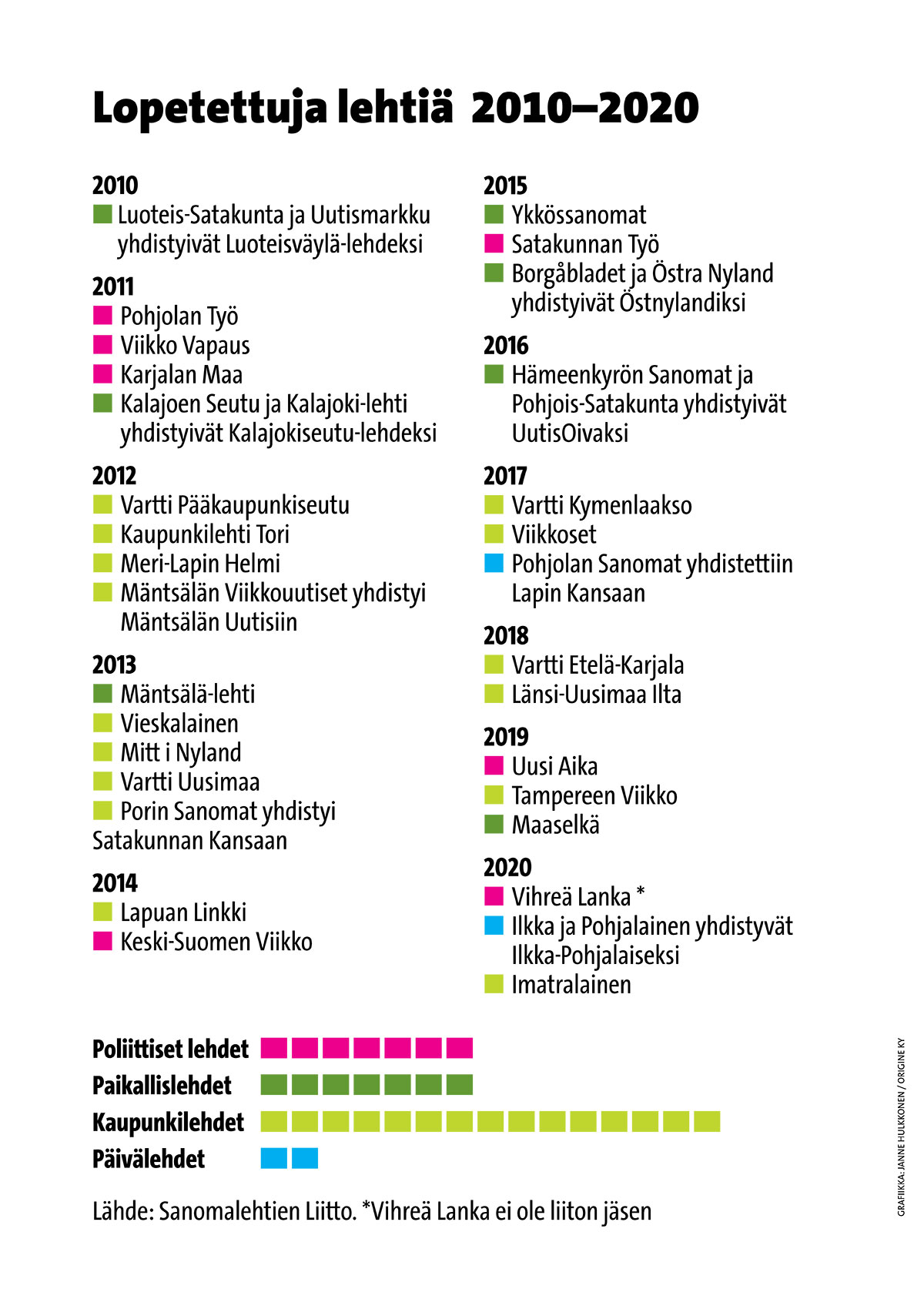 Lopetettuja lehtiä 2010–2020

2010
Luoteis-Satakunta ja Uutismarkku yhdistyivät Luoteisväylä-lehdeksi

2011
Pohjolan Työ
Viikko Vapaus
Karjalan Maa
Kalajoen Seutu ja Kalajoki-lehti yhdistyivät Kalajokiseutu-lehdeksi

2012
Vartti Pääkaupunkiseutu
Kaupunkilehti Tori
Meri-Lapin Helmi
Mäntsälän Viikkouutiset yhdistyi Mäntsälän Uutisiin

2013
Mäntsälä-lehti
Vieskalainen
Mitt i Nyland
Vartti Uusimaa
Porin Sanomat yhdistyi Satakunnan Kansaan

2014
Lapuan Linkki
Keski-Suomen Viikko

2015
Ykkössanomat
Satakunnan Työ
Borgåbladet ja Östra Nyland yhdistyivät Östnylandiksi

2016
Hämeenkyrön Sanomat ja Pohjois-Satakunta yhdistyivät UutisOivaksi

2017
Vartti Kymenlaakso
Viikkoset
Pohjolan Sanomat yhdistettiin Lapin Kansaan

2018
Vartti Etelä-Karjala
Länsi-Uusimaa Ilta

2019
Uusi Aika
Tampereen Viikko
Maaselkä

2020
Vihreä Lanka *
Ilkka ja Pohjalainen yhdistyvät Ilkka-Pohjalaiseksi
Imatralainen

Poliittiset lehdet
Paikallislehdet
Kaupunkilehdet
Päivälehdet

Lähde: Sanomalehtien Liitto. *Vihreä Lanka ei ole liiton jäsen

GRAFIIKKA: JANNE HULKKONEN / ORIGINE KY